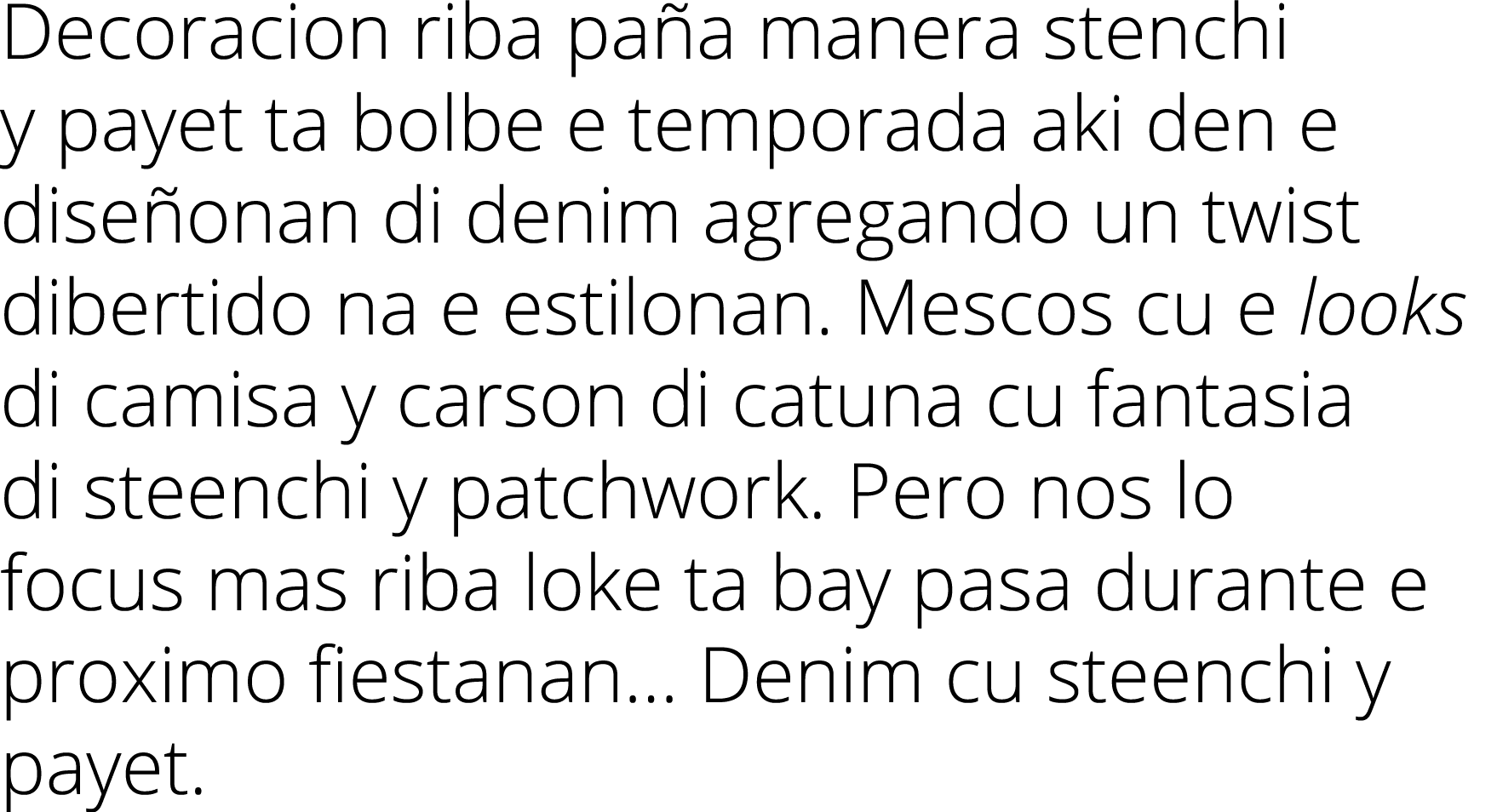 Decoracion riba paña manera stenchi y payet ta bolbe e temporada aki den e diseñonan di denim agregando un twist dibertido na e estilonan. Mescos cu e looks di camisa y carson di catuna cu fantasia di steenchi y patchwork. Pero nos lo focus mas riba loke ta bay pasa durante e proximo fiestanan... Denim cu steenchi y payet.